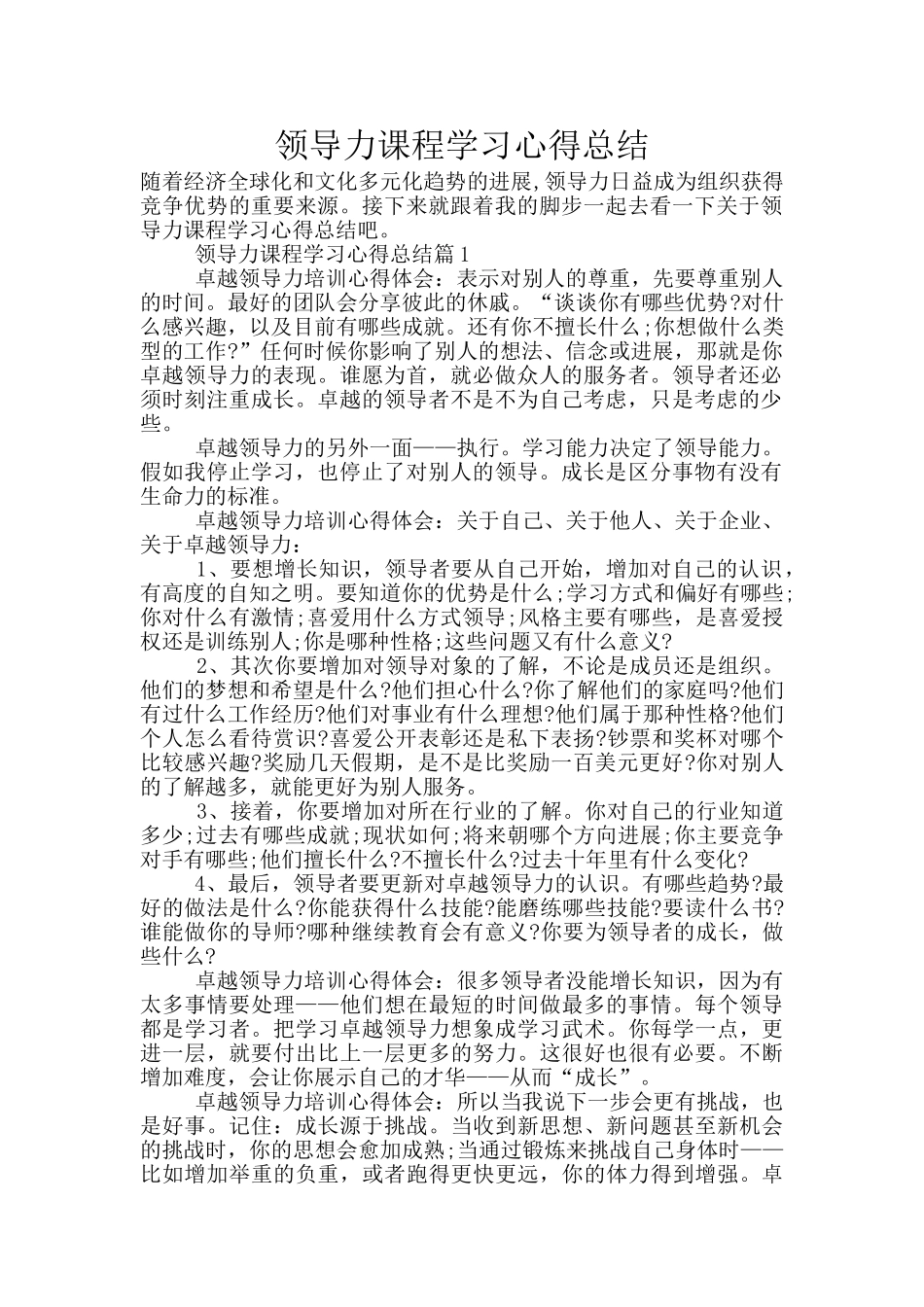 领导力课程学习心得总结

随着经济全球化和文化多元化趋势的进展,领导力日益成为组织获得竞争优势的重要来源。接下来就跟着我的脚步一起去看一下关于领导力课程学习心得总结吧。

领导力课程学习心得总结篇1

卓越领导力培训心得体会：表示对别人的尊重，先要尊重别人的时间。最好的团队会分享彼此的休戚。“谈谈你有哪些优势?对什么感兴趣，以及目前有哪些成就。还有你不擅长什么;你想做什么类型的工作?”任何时候你影响了别人的想法、信念或进展，那就是你卓越领导力的表现。谁愿为首，就必做众人的服务者。领导者还必须时刻注重成长。卓越的领导者不是不为自己考虑，只是考虑的少些。

卓越领导力的另外一面——执行。学习能力决定了领导能力。假如我停止学习，也停止了对别人的领导。成长是区分事物有没有生命力的标准。

卓越领导力培训心得体会：关于自己、关于他人、关于企业、关于卓越领导力：

1、要想增长知识，领导者要从自己开始，增加对自己的认识，有高度的自知之明。要知道你的优势是什么;学习方式和偏好有哪些;你对什么有激情;喜爱用什么方式领导;风格主要有哪些，是喜爱授权还是训练别人;你是哪种性格;这些问题又有什么意义?

2、其次你要增加对领导对象的了解，不论是成员还是组织。他们的梦想和希望是什么?他们担心什么?你了解他们的家庭吗?他们有过什么工作经历?他们对事业有什么理想?他们属于那种性格?他们个人怎么看待赏识?喜爱公开表彰还是私下表扬?钞票和奖杯对哪个比较感兴趣?奖励几天假期，是不是比奖励一百美元更好?你对别人的了解越多，就能更好为别人服务。

3、接着，你要增加对所在行业的了解。你对自己的行业知道多少;过去有哪些成就;现状如何;将来朝哪个方向进展;你主要竞争对手有哪些;他们擅长什么?不擅长什么?过去十年里有什么变化?

4、最后，领导者要更新对卓越领导力的认识。有哪些趋势?最好的做法是什么?你能获得什么技能?能磨练哪些技能?要读什么书?谁能做你的导师?哪种继续教育会有意义?你要为领导者的成长，做些什么?

卓越领导力培训心得体会：很多领导者没能增长知识，因为有太多事情要处理——他们想在最短的时间做最多的事情。每个领导都是学习者。把学习卓越领导力想象成学习武术。你每学一点，更进一层，就要付出比上一层更多的努力。这很好也很有必要。不断增加难度，会让你展示自己的才华——从而“成长”。

卓越领导力培训心得体会：所以当我说下一步会更有挑战，也是好事。记住：成长源于挑战。当收到新思想、新问题甚至新机会的挑战时，你的思想会愈加成熟;当通过锻炼来挑战自己身体时——比如增加举重的负重，或者跑得更快更远，你的体力得到增强。卓